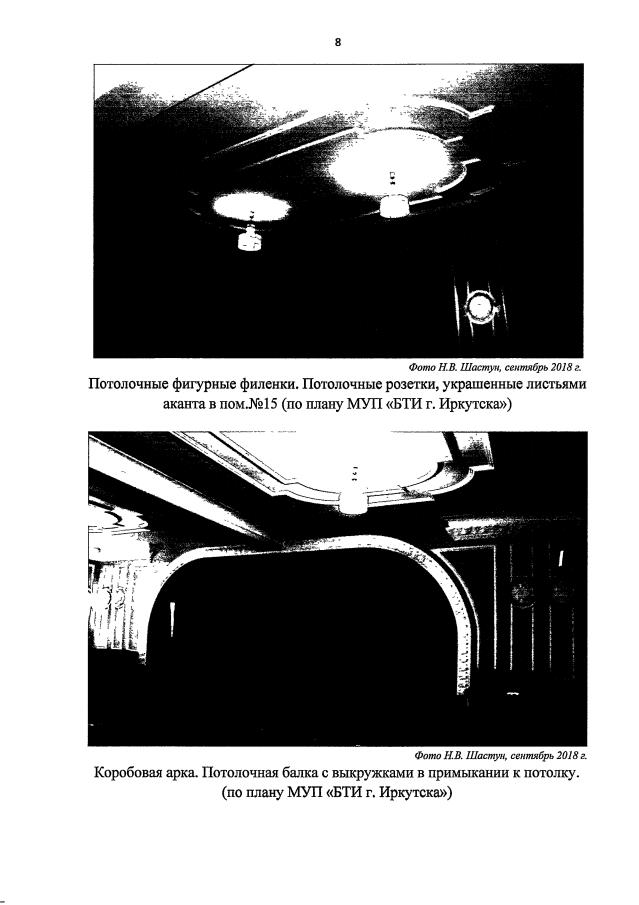 8

Фото Н.В. Шастун, сентябрь 2018 г.

Потолочные фигурные филенки. Потолочные розетки, украшенные листьями аканта в пом.№15 (по плану МУП «БТИ г. Иркутска»)

Фото Н.В. Шастун, сентябрь 2018 г.

Коробовая арка. Потолочная балка с выкружками в примыкании к потолку. (по плану МУП «БТИ г. Иркутска»)